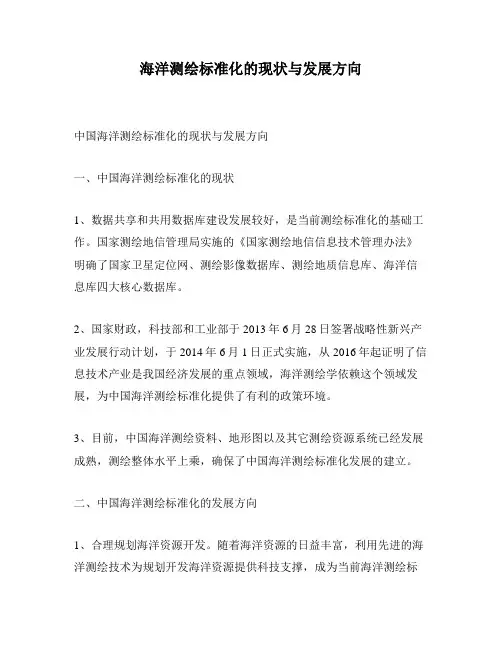 海洋测绘标准化的现状与发展方向

中国海洋测绘标准化的现状与发展方向

一、中国海洋测绘标准化的现状

1、数据共享和共用数据库建设发展较好，是当前测绘标准化的基础工作。国家测绘地信管理局实施的《国家测绘地信信息技术管理办法》明确了国家卫星定位网、测绘影像数据库、测绘地质信息库、海洋信息库四大核心数据库。

2、国家财政，科技部和工业部于 2013 年 6 月 28 日签署战略性新兴产业发展行动计划，于 2014 年 6 月 1 日正式实施，从 2016 年起证明了信息技术产业是我国经济发展的重点领域，海洋测绘学依赖这个领域发展，为中国海洋测绘标准化提供了有利的政策环境。

3、目前，中国海洋测绘资料、地形图以及其它测绘资源系统已经发展成熟，测绘整体水平上乘，确保了中国海洋测绘标准化发展的建立。

二、中国海洋测绘标准化的发展方向

1、合理规划海洋资源开发。随着海洋资源的日益丰富，利用先进的海洋测绘技术为规划开发海洋资源提供科技支撑，成为当前海洋测绘标